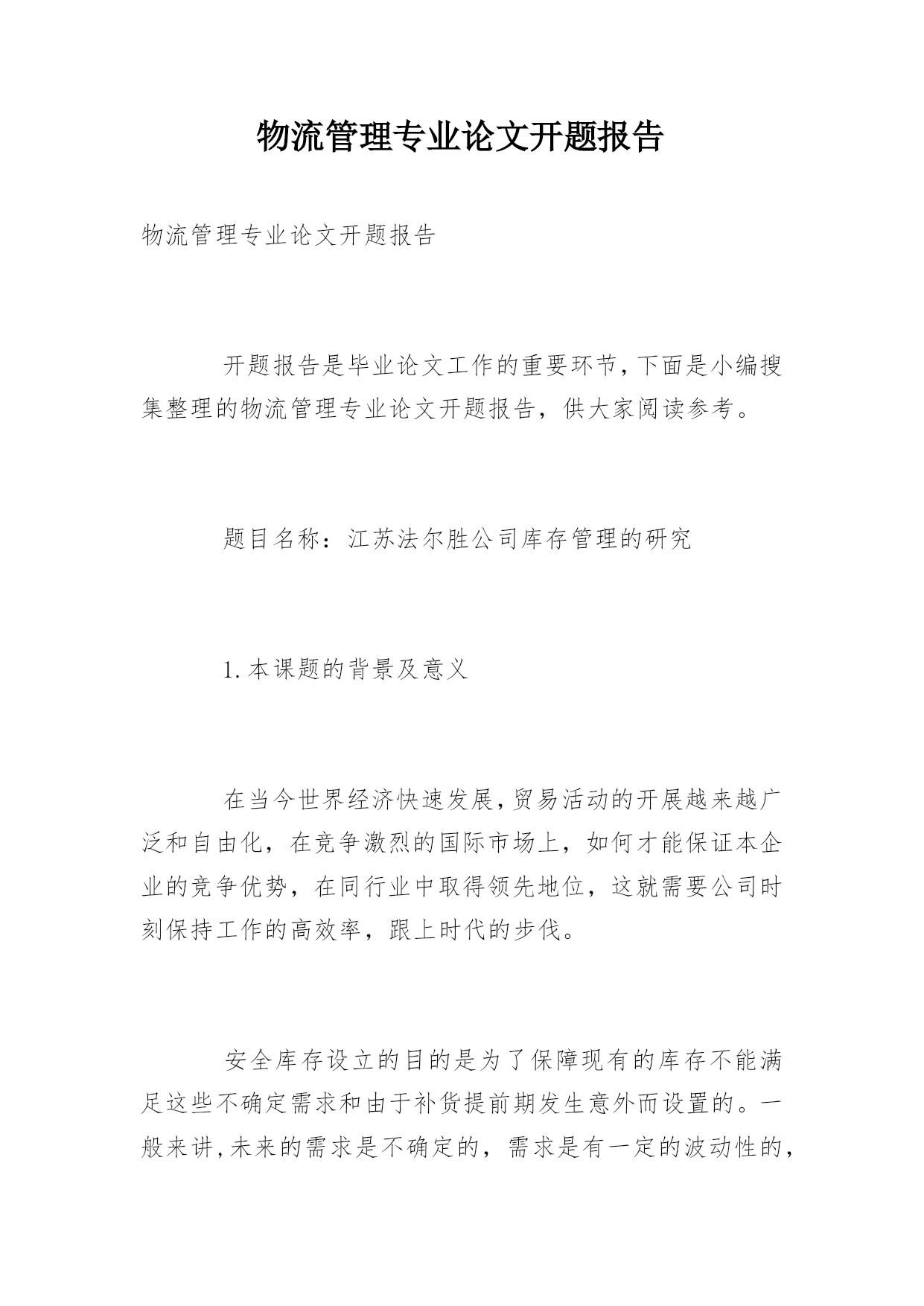 物流管理专业论文开题报告

物流管理专业论文开题报告

开题报告是毕业论文工作的重要环节,下面是小编搜集整理的物流管理专业论文开题报告，供大家阅读参考。

题目名称：江苏法尔胜公司库存管理的研究

1.本课题的背景及意义

在当今世界经济快速发展,贸易活动的开展越来越广泛和自由化，在竞争激烈的国际市场上，如何才能保证本企业的竞争优势，在同行业中取得领先地位，这就需要公司时刻保持工作的高效率，跟上时代的步伐。

安全库存设立的目的是为了保障现有的库存不能满足这些不确定需求和由于补货提前期发生意外而设置的。一般来讲,未来的需求是不确定的，需求是有一定的波动性的，